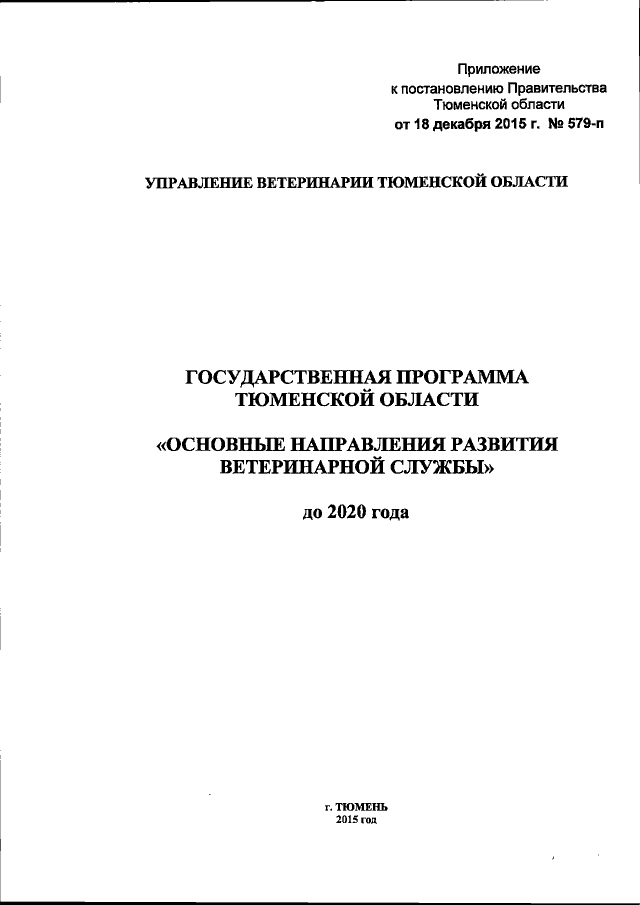 Приложение
к постановлению Правительства
Тюменской области
от 18 декабря 2015 г. № 579-п

УПРАВЛЕНИЕ ВЕТЕРИНАРИИ ТЮМЕНСКОЙ ОБЛАСТИ

ГОСУДАРСТВЕННАЯ ПРОГРАММА
ТЮМЕНСКОЙ ОБЛАСТИ

«ОСНОВНЫЕ НАПРАВЛЕНИЯ РАЗВИТИЯ
ВЕТЕРИНАРНОЙ СЛУЖБЫ»

до 2020 года

г. ТЮМЕНЬ
2015 год